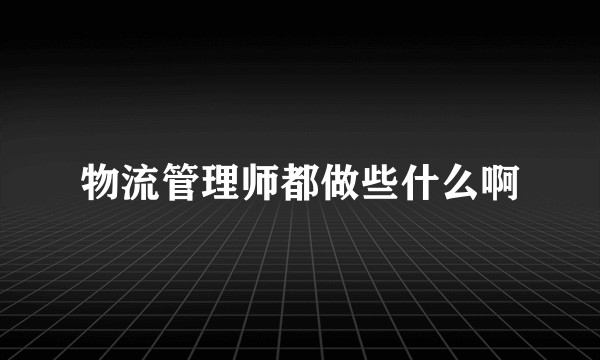 物流管理师都做些什么啊